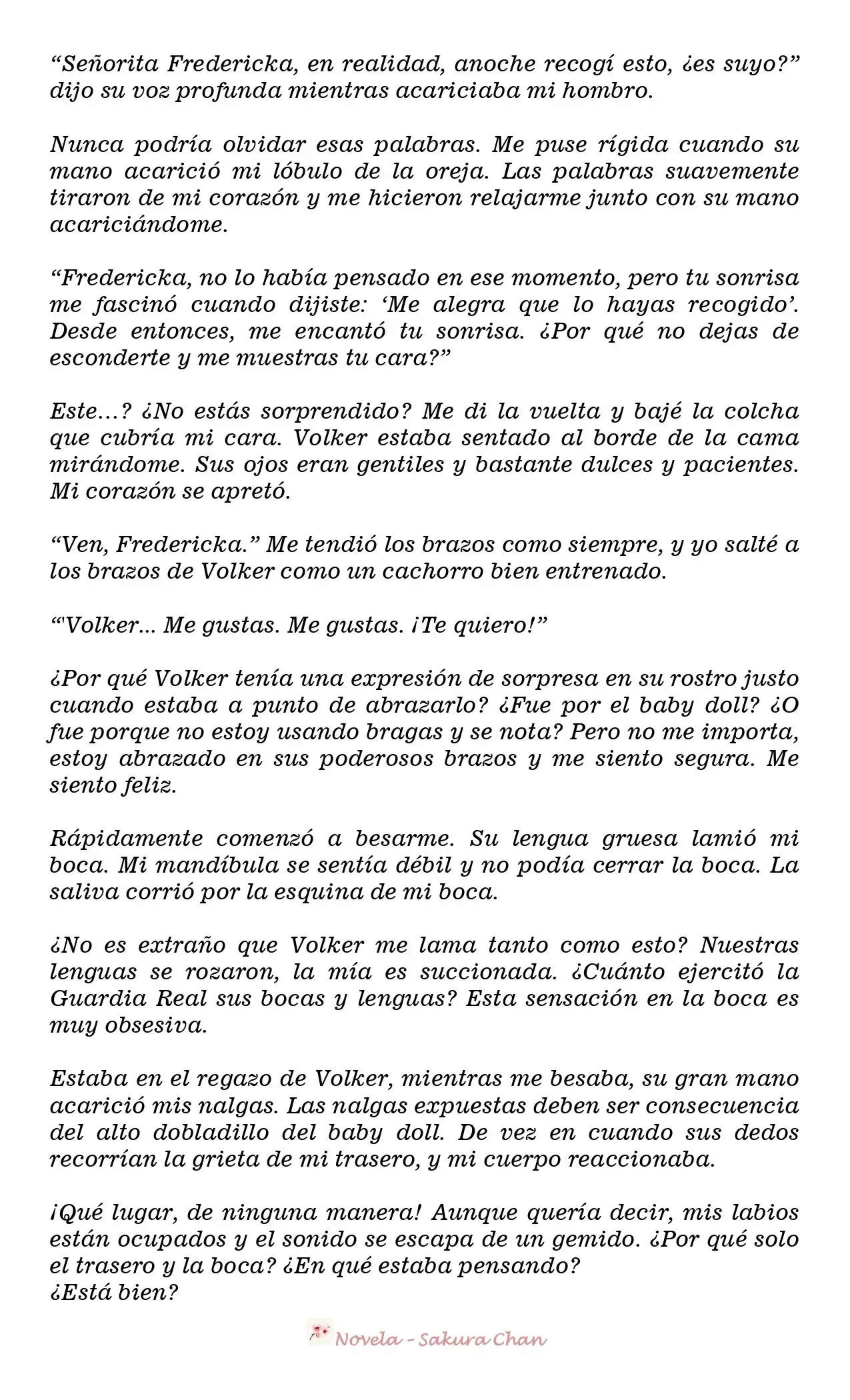 "Señorita Fredericka, en realidad, anoche recogí esto, ¿es suyo?" dijo su voz profunda mientras acariciaba mi hombro.

Nunca podría olvidar esas palabras. Me puse rígida cuando su mano acarició mi lóbulo de la oreja. Las palabras suavemente tiraron de mi corazón y me hicieron relajarme junto con su mano acariciándome.

"Fredericka, no lo había pensado en ese momento, pero tu sonrisa me fascinó cuando dijiste: 'Me alegra que lo hayas recogido'. Desde entonces, me encantó tu sonrisa. ¿Por qué no dejas de esconderte y me muestras tu cara?"

Este...? ¿No estás sorprendido? Me di la vuelta y bajé la colcha que cubría mi cara. Volker estaba sentado al borde de la cama mirándome. Sus ojos eran gentiles y bastante dulces y pacientes. Mi corazón se apretó.

"Ven, Fredericka." Me tendió los brazos como siempre, y yo salté a los brazos de Volker como un cachorro bien entrenado.

"'Volker... Me gustas. Me gustas. ¡Te quiero!"

¿Por qué Volker tenía una expresión de sorpresa en su rostro justo cuando estaba a punto de abrazarlo? ¿Fue por el baby doll? ¿O fue porque no estoy usando bragas y se nota? Pero no me importa, estoy abrazado en sus poderosos brazos y me siento segura. Me siento feliz.

Rápidamente comenzó a besarme. Su lengua gruesa lamió mi boca. Mi mandíbula se sentía débil y no podía cerrar la boca. La saliva corrió por la esquina de mi boca.

¿No es extraño que Volker me lama tanto como esto? Nuestras lenguas se rozaron, la mía es succionada. ¿Cuánto ejercitó la Guardia Real sus bocas y lenguas? Esta sensación en la boca es muy obsesiva.

Estaba en el regazo de Volker, mientras me besaba, su gran mano acarició mis nalgas. Las nalgas expuestas deben ser consecuencia del alto dobladillo del baby doll. De vez en cuando sus dedos recorrían la grieta de mi trasero, y mi cuerpo reaccionaba.

¡Qué lugar, de ninguna manera! Aunque quería decir, mis labios están ocupados y el sonido se escapa de un gemido. ¿Por qué solo el trasero y la boca? ¿En qué estaba pensando?
¿Está bien?

Novela - Sakura Chan